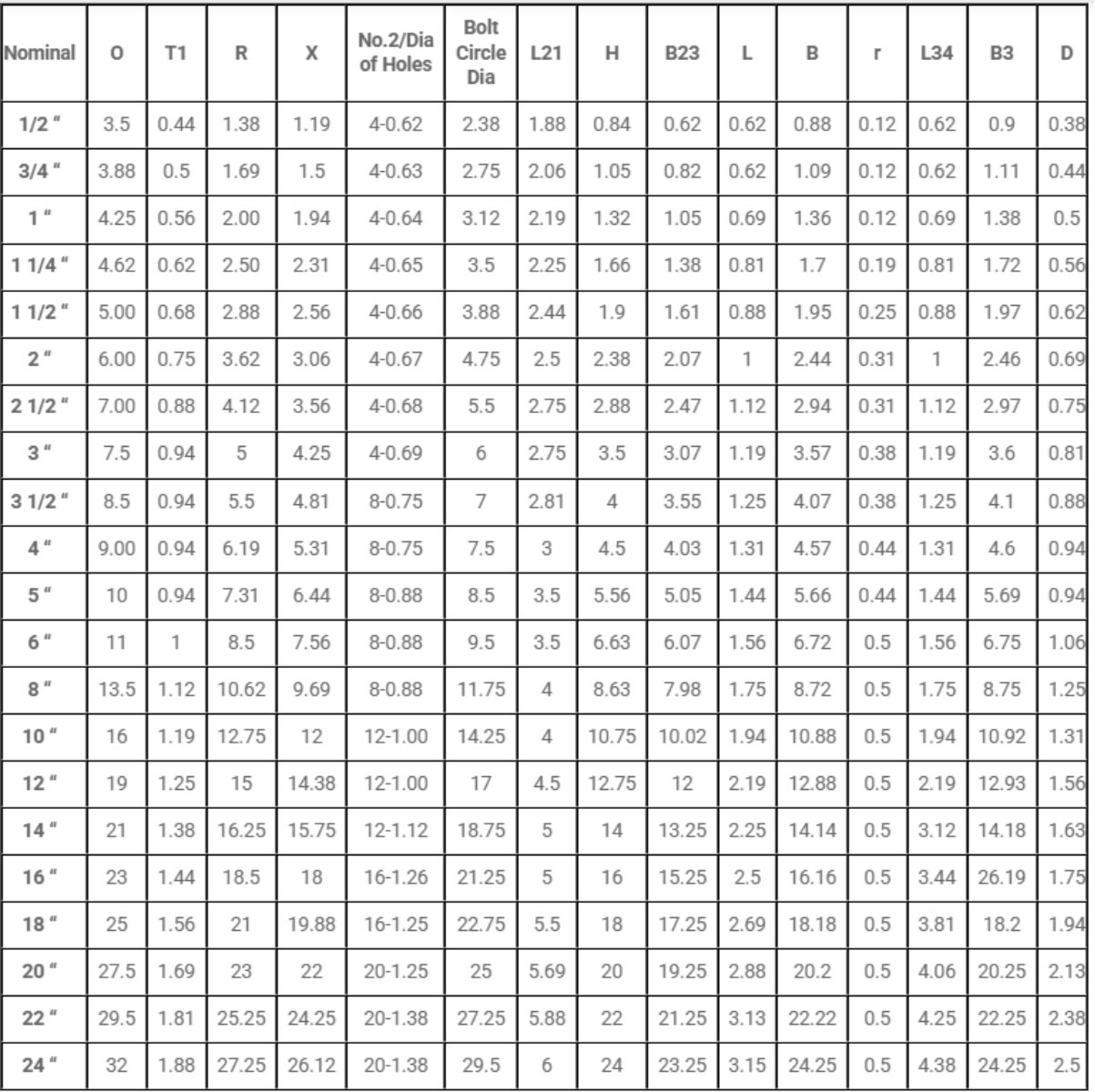 | Nominal | O | T1 | R | X | No.2/Dia of Holes | Bolt Circle Dia | L21 | H | B23 | L | B | r | L34 | B3 | D |
|---|---|---|---|---|---|---|---|---|---|---|---|---|---|---|---|
| 1/2 " | 3.5 | 0.44 | 1.38 | 1.19 | 4-0.62 | 2.38 | 1.88 | 0.84 | 0.62 | 0.62 | 0.88 | 0.12 | 0.62 | 0.9 | 0.38 |
| 3/4 " | 3.88 | 0.5 | 1.69 | 1.5 | 4-0.63 | 2.75 | 2.06 | 1.05 | 0.82 | 0.62 | 1.09 | 0.12 | 0.62 | 1.11 | 0.44 |
| 1 " | 4.25 | 0.56 | 2.00 | 1.94 | 4-0.64 | 3.12 | 2.19 | 1.32 | 1.05 | 0.69 | 1.36 | 0.12 | 0.69 | 1.38 | 0.5 |
| 1 1/4 " | 4.62 | 0.62 | 2.50 | 2.31 | 4-0.65 | 3.5 | 2.25 | 1.66 | 1.38 | 0.81 | 1.7 | 0.19 | 0.81 | 1.72 | 0.56 |
| 1 1/2 " | 5.00 | 0.68 | 2.88 | 2.56 | 4-0.66 | 3.88 | 2.44 | 1.9 | 1.61 | 0.88 | 1.95 | 0.25 | 0.88 | 1.97 | 0.62 |
| 2 " | 6.00 | 0.75 | 3.62 | 3.06 | 4-0.67 | 4.75 | 2.5 | 2.38 | 2.07 | 1 | 2.44 | 0.31 | 1 | 2.46 | 0.69 |
| 2 1/2 " | 7.00 | 0.88 | 4.12 | 3.56 | 4-0.68 | 5.5 | 2.75 | 2.88 | 2.47 | 1.12 | 2.94 | 0.31 | 1.12 | 2.97 | 0.75 |
| 3 " | 7.5 | 0.94 | 5 | 4.25 | 4-0.69 | 6 | 2.75 | 3.5 | 3.07 | 1.19 | 3.57 | 0.38 | 1.19 | 3.6 | 0.81 |
| 3 1/2 " | 8.5 | 0.94 | 5.5 | 4.81 | 8-0.75 | 7 | 2.81 | 4 | 3.55 | 1.25 | 4.07 | 0.38 | 1.25 | 4.1 | 0.88 |
| 4 " | 9.00 | 0.94 | 6.19 | 5.31 | 8-0.75 | 7.5 | 3 | 4.5 | 4.03 | 1.31 | 4.57 | 0.44 | 1.31 | 4.6 | 0.94 |
| 5 " | 10 | 0.94 | 7.31 | 6.44 | 8-0.88 | 8.5 | 3.5 | 5.56 | 5.05 | 1.44 | 5.66 | 0.44 | 1.44 | 5.69 | 0.94 |
| 6 " | 11 | 1 | 8.5 | 7.56 | 8-0.88 | 9.5 | 3.5 | 6.63 | 6.07 | 1.56 | 6.72 | 0.5 | 1.56 | 6.75 | 1.06 |
| 8 " | 13.5 | 1.12 | 10.62 | 9.69 | 8-0.88 | 11.75 | 4 | 8.63 | 7.98 | 1.75 | 8.72 | 0.5 | 1.75 | 8.75 | 1.25 |
| 10 " | 16 | 1.19 | 12.75 | 12 | 12-1.00 | 14.25 | 4 | 10.75 | 10.02 | 1.94 | 10.88 | 0.5 | 1.94 | 10.92 | 1.31 |
| 12 " | 19 | 1.25 | 15 | 14.38 | 12-1.00 | 17 | 4.5 | 12.75 | 12 | 2.19 | 12.88 | 0.5 | 2.19 | 12.93 | 1.56 |
| 14 " | 21 | 1.38 | 16.25 | 15.75 | 12-1.12 | 18.75 | 5 | 14 | 13.25 | 2.25 | 14.14 | 0.5 | 3.12 | 14.18 | 1.63 |
| 16 " | 23 | 1.44 | 18.5 | 18 | 16-1.26 | 21.25 | 5 | 16 | 15.25 | 2.5 | 16.16 | 0.5 | 3.44 | 26.19 | 1.75 |
| 18 " | 25 | 1.56 | 21 | 19.88 | 16-1.25 | 22.75 | 5.5 | 18 | 17.25 | 2.69 | 18.18 | 0.5 | 3.81 | 18.2 | 1.94 |
| 20 " | 27.5 | 1.69 | 23 | 22 | 20-1.25 | 25 | 5.69 | 20 | 19.25 | 2.88 | 20.2 | 0.5 | 4.06 | 20.25 | 2.13 |
| 22 " | 29.5 | 1.81 | 25.25 | 24.25 | 20-1.38 | 27.25 | 5.88 | 22 | 21.25 | 3.13 | 22.22 | 0.5 | 4.25 | 22.25 | 2.38 |
| 24 " | 32 | 1.88 | 27.25 | 26.12 | 20-1.38 | 29.5 | 6 | 24 | 23.25 | 3.15 | 24.25 | 0.5 | 4.38 | 24.25 | 2.5 |